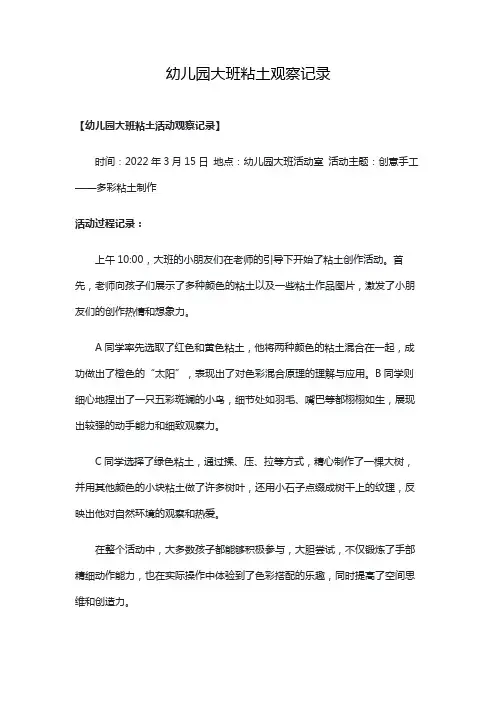 幼儿园大班粘土观察记录

【幼儿园大班粘土活动观察记录】

时间：2022 年 3 月 15 日 地点：幼儿园大班活动室 活动主题：创意手工——多彩粘土制作

活动过程记录：

上午 10:00，大班的小朋友们在老师的引导下开始了粘土创作活动。首先，老师向孩子们展示了多种颜色的粘土以及一些粘土作品图片，激发了小朋友们的创作热情和想象力。

A 同学率先选取了红色和黄色粘土，他将两种颜色的粘土混合在一起，成功做出了橙色的“太阳”，表现出了对色彩混合原理的理解与应用。B 同学则细心地捏出了一只五彩斑斓的小鸟，细节处如羽毛、嘴巴等都栩栩如生，展现出较强的动手能力和细致观察力。

C 同学选择了绿色粘土，通过揉、压、拉等方式，精心制作了一棵大树，并用其他颜色的小块粘土做了许多树叶，还用小石子点缀成树干上的纹理，反映出他对自然环境的观察和热爱。

在整个活动中，大多数孩子都能够积极参与，大胆尝试，不仅锻炼了手部精细动作能力，也在实际操作中体验到了色彩搭配的乐趣，同时提高了空间思维和创造力。